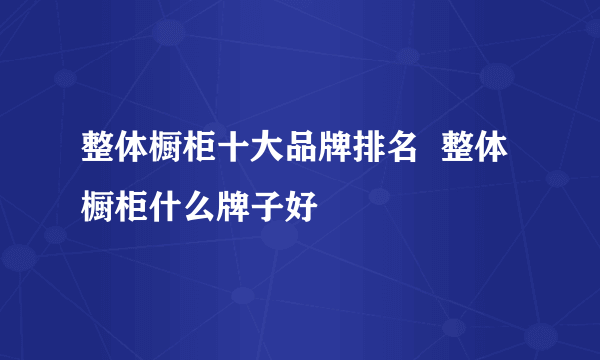 整体橱柜十大品牌排名  整体橱柜什么牌子好